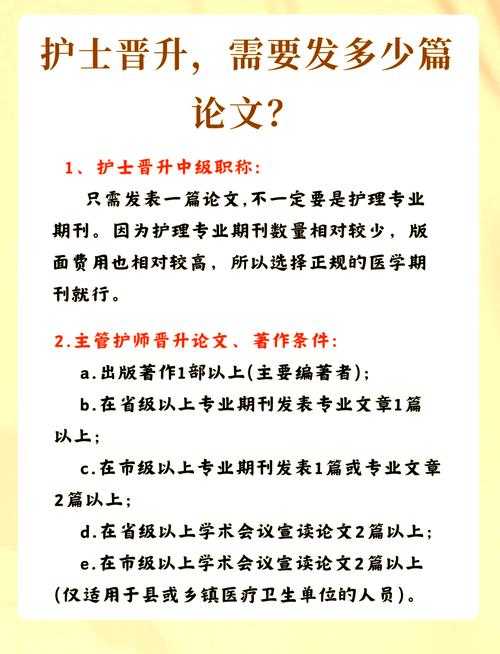 护士晋升，需要发多少篇论文?

1、护士晋升中级职称:

只需发表一篇论文,不一定要是护理专业期刊。因为护理专业期刊数量相对较少，版面费用也相对较高，所以选择正规的医学期刊就行。

2.主管护师晋升论文、著作条件:

a.出版著作1部以上(主要编著者);

b.在省级以上专业期刊发表专业文章1篇以上;

c.在市级以上专业期刊发表1篇或专业文章2篇以上;

d.在省级以上学术会议宣读论文2篇以上;

e.在市级以上学术会议宣读论文2篇以上(仅适用于县或乡镇医疗卫生单位的人员)。